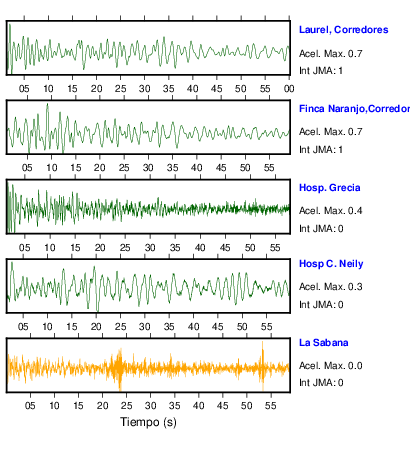 Laurel, Corredores
Acel. Max. 0.7
Int JMA: 1

05 10 15 20 25 30 35 40 45 50 55 00

Finca Naranjo,Corredor
Acel. Max. 0.7
Int JMA: 1

05 10 15 20 25 30 35 40 45 50 55

Hosp. Grecia
Acel. Max. 0.4
Int JMA: 0

05 10 15 20 25 30 35 40 45 50 55

Hosp C. Neily
Acel. Max. 0.3
Int JMA: 0

05 10 15 20 25 30 35 40 45 50 55

La Sabana
Acel. Max. 0.0
Int JMA: 0

05 10 15 20 25 30 35 40 45 50 55

Tiempo (s)